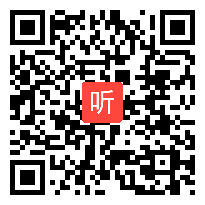 听